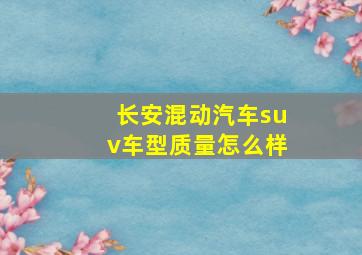 长安混动汽车suv车型质量怎么样